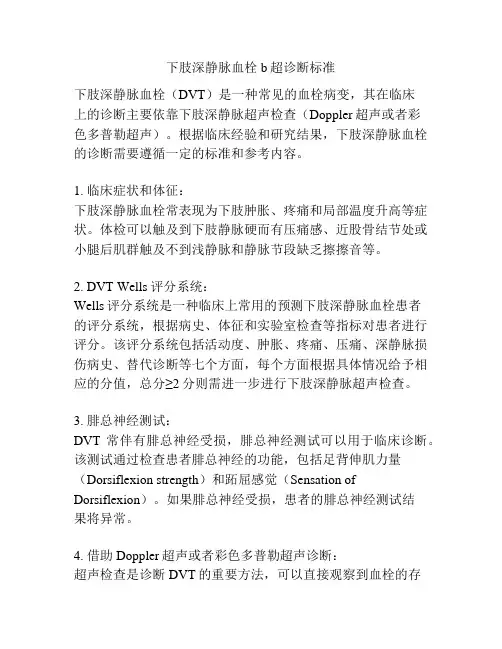 下肢深静脉血栓 b 超诊断标准

下肢深静脉血栓（DVT）是一种常见的血栓病变，其在临床上的诊断主要依靠下肢深静脉超声检查（Doppler 超声或者彩色多普勒超声）。根据临床经验和研究结果，下肢深静脉血栓的诊断需要遵循一定的标准和参考内容。

1. 临床症状和体征：
下肢深静脉血栓常表现为下肢肿胀、疼痛和局部温度升高等症状。体检可以触及到下肢静脉硬而有压痛感、近股骨结节处或小腿后肌群触及不到浅静脉和静脉节段缺乏擦擦音等。

2. DVT Wells 评分系统：
Wells 评分系统是一种临床上常用的预测下肢深静脉血栓患者的评分系统，根据病史、体征和实验室检查等指标对患者进行评分。该评分系统包括活动度、肿胀、疼痛、压痛、深静脉损伤病史、替代诊断等七个方面，每个方面根据具体情况给予相应的分值，总分≥2 分则需进一步进行下肢深静脉超声检查。

3. 腓总神经测试：
DVT 常伴有腓总神经受损，腓总神经测试可以用于临床诊断。该测试通过检查患者腓总神经的功能，包括足背伸肌力量（Dorsiflexion strength）和跖屈感觉（Sensation of Dorsiflexion）。如果腓总神经受损，患者的腓总神经测试结果将异常。

4. 借助 Doppler 超声或者彩色多普勒超声诊断：
超声检查是诊断 DVT 的重要方法，可以直接观察到血栓的存